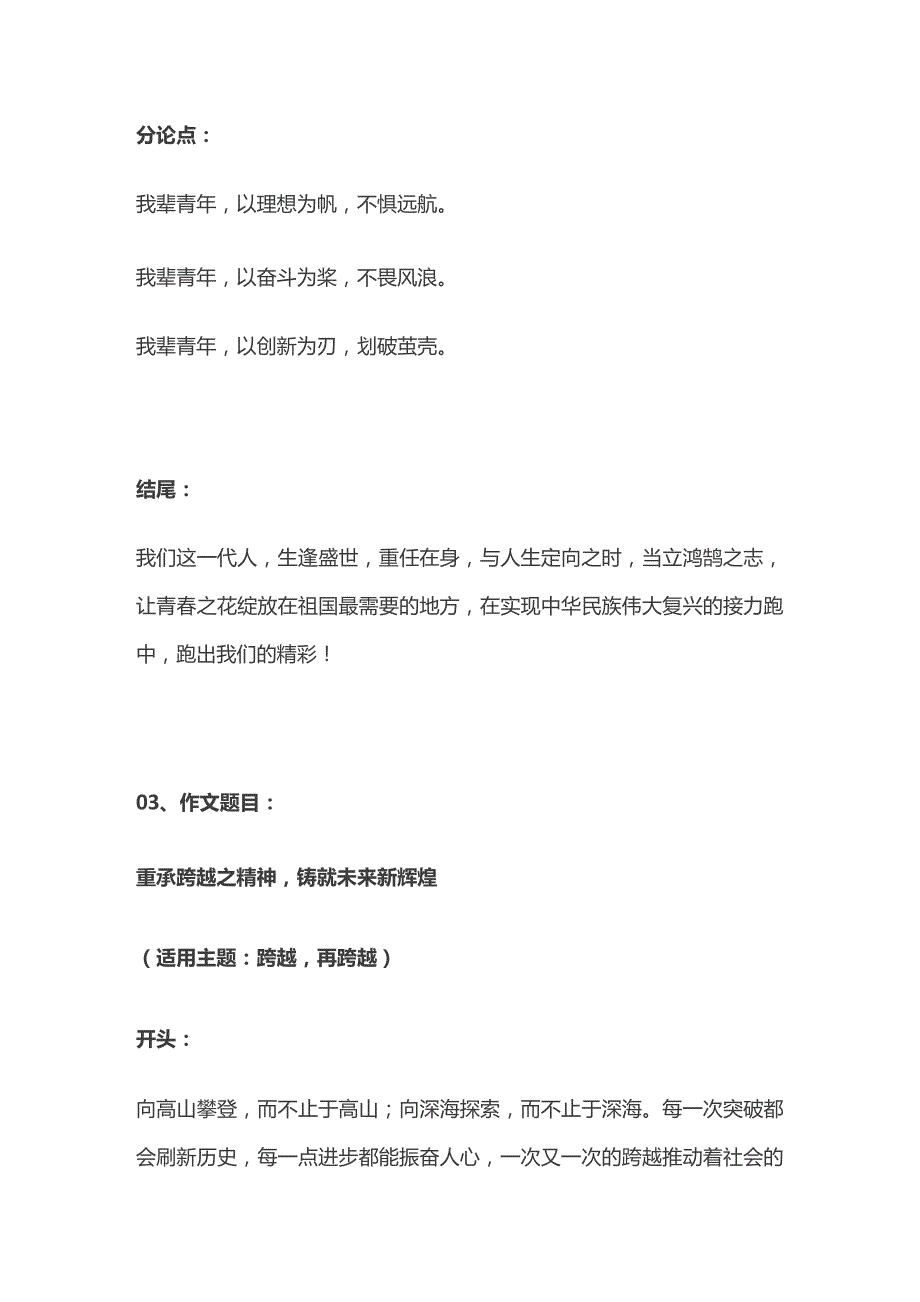 分论点：

我辈青年，以理想为帆，不惧远航。

我辈青年，以奋斗为桨，不畏风浪。

我辈青年，以创新为刃，划破茧壳。

结尾：

我们这一代人，生逢盛世，重任在身，与人生定向之时，当立鸿鹄之志，让青春之花绽放在祖国最需要的地方，在实现中华民族伟大复兴的接力跑中，跑出我们的精彩！

03、作文题目：

重承跨越之精神，铸就未来新辉煌

（适用主题：跨越，再跨越）

开头：

向高山攀登，而不止于高山；向深海探索，而不止于深海。每一次突破都会刷新历史，每一点进步都能振奋人心，一次又一次的跨越推动着社会的